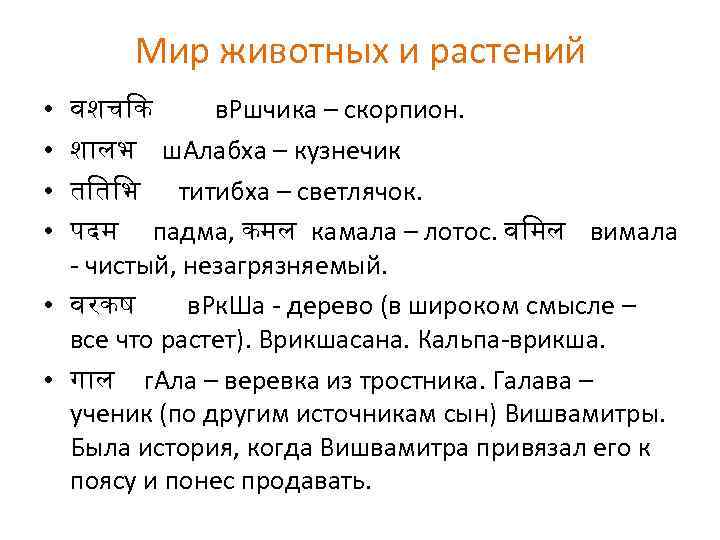 Мир животных и растений

• वशचकि вРшчика – скорпион.
• शालभ шАлабха – кузнечик
• ततिभि титибха – светлячок.
• पदम падма, कमल камала – лотос. वमिल вимала - чистый, незагрязняемый.
• वरकष вРкШа - дерево (в широком смысле – все что растет). Врикшасана. Кальпа-врикша.
• गाल гАла – веревка из тростника. Галава – ученик (по другим источникам сын) Вишвамитры. Была история, когда Вишвамитра привязал его к поясу и понес продавать.